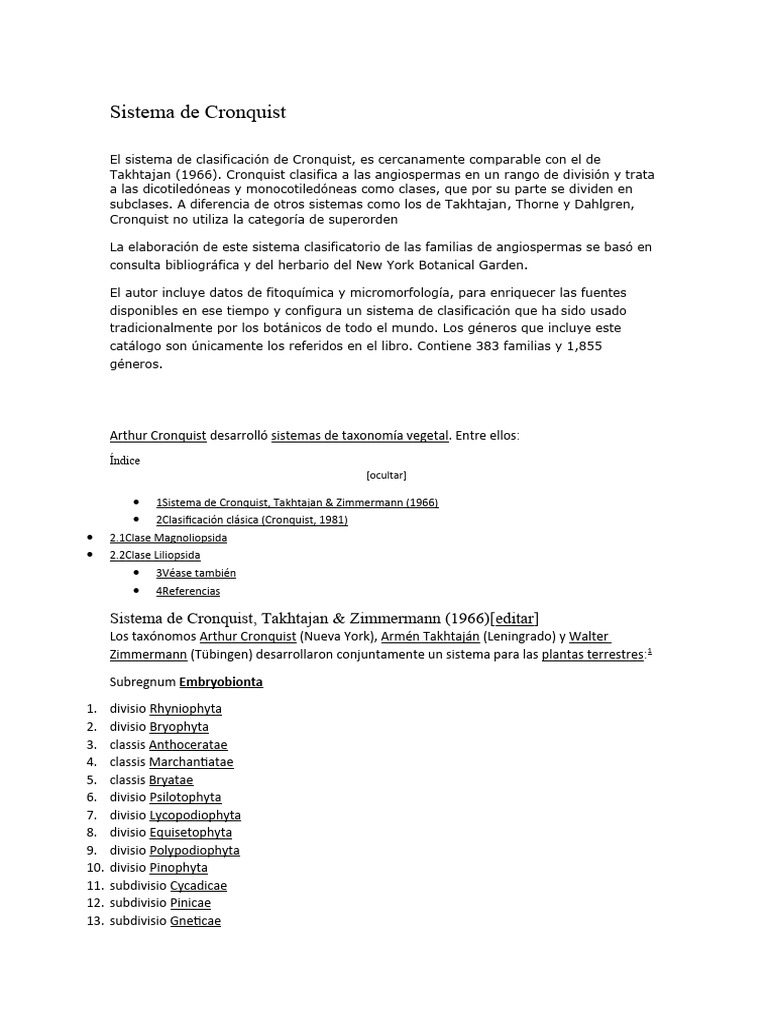 Sistema de Cronquist

El sistema de clasificación de Cronquist, es cercanamente comparable con el de Takhtajan (1966). Cronquist clasifica a las angiospermas en un rango de división y trata a las dicotiledóneas y monocotiledóneas como clases, que por su parte se dividen en subclases. A diferencia de otros sistemas como los de Takhtajan, Thorne y Dahlgren, Cronquist no utiliza la categoría de superorden

La elaboración de este sistema clasificatorio de las familias de angiospermas se basó en consulta bibliográfica y del herbario del New York Botanical Garden.

El autor incluye datos de fitoquímica y micromorfología, para enriquecer las fuentes disponibles en ese tiempo y configura un sistema de clasificación que ha sido usado tradicionalmente por los botánicos de todo el mundo. Los géneros que incluye este catálogo son únicamente los referidos en el libro. Contiene 383 familias y 1,855 géneros.

Arthur Cronquist desarrolló sistemas de taxonomía vegetal. Entre ellos:

Índice

[ocultar]

- 1Sistema de Cronquist, Takhtajan & Zimmermann (1966)
- 2Clasificación clásica (Cronquist, 1981)
- 2.1Clase Magnoliopsida
- 2.2Clase Liliopsida
- 3Véase también
- 4Referencias

Sistema de Cronquist, Takhtajan & Zimmermann (1966)[editar]
Los taxónomos Arthur Cronquist (Nueva York), Armén Takhtaján (Leningrado) y Walter Zimmermann (Tübingen) desarrollaron conjuntamente un sistema para las plantas terrestres:$^1$

Subregnum Embryobionta

1. divisio Rhyniophyta
2. divisio Bryophyta
3. classis Anthoceratae
4. classis Marchantiatae
5. classis Bryatae
6. divisio Psilotophyta
7. divisio Lycopodiophyta
8. divisio Equisetophyta
9. divisio Polypodiophyta
10. divisio Pinophyta
11. subdivisio Cycadicae
12. subdivisio Pinicae
13. subdivisio Gneticae